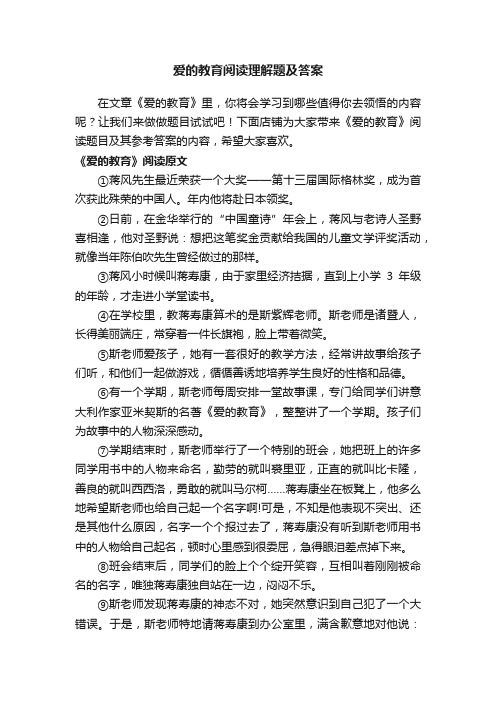 爱的教育阅读理解题及答案

在文章《爱的教育》里，你将会学习到哪些值得你去领悟的内容呢？让我们来做做题目试试吧！下面店铺为大家带来《爱的教育》阅读题目及其参考答案的内容，希望大家喜欢。

《爱的教育》阅读原文

①蒋风先生最近荣获一个大奖——第十三届国际格林奖，成为首次获此殊荣的中国人。年内他将赴日本领奖。

②日前，在金华举行的“中国童诗”年会上，蒋风与老诗人圣野喜相逢，他对圣野说：想把这笔奖金贡献给我国的儿童文学评奖活动，就像当年陈伯吹先生曾经做过的那样。

③蒋风小时候叫蒋寿康，由于家里经济拮据，直到上小学 3 年级的年龄，才走进小学堂读书。

④在学校里，教蒋寿康算术的是斯紫辉老师。斯老师是诸暨人，长得美丽端庄，常穿着一件长旗袍，脸上带着微笑。

⑤斯老师爱孩子，她有一套很好的教学方法，经常讲故事给孩子们听，和他们一起做游戏，循循善诱地培养学生良好的性格和品德。

⑥有一个学期，斯老师每周安排一堂故事课，专门给同学们讲意大利作家亚米契斯的名著《爱的教育》，整整讲了一个学期。孩子们为故事中的人物深深感动。

⑦学期结束时，斯老师举行了一个特别的班会，她把班上的许多同学用书中的人物来命名，勤劳的就叫裘里亚，正直的就叫比卡隆，善良的就叫西西洛，勇敢的就叫马尔柯……蒋寿康坐在板凳上，他多么地希望斯老师也给自己起一个名字啊!可是，不知是他表现不突出、还是其他什么原因，名字一个个报过去了，蒋寿康没有听到斯老师用书中的人物给自己起名，顿时心里感到很委屈，急得眼泪差点掉下来。

⑧班会结束后，同学们的脸上个个绽开笑容，互相叫着刚刚被命名的名字，唯独蒋寿康独自站在一边，闷闷不乐。

⑨斯老师发现蒋寿康的神态不对，她突然意识到自己犯了一个大错误。于是，斯老师特地请蒋寿康到办公室里，满含歉意地对他说：